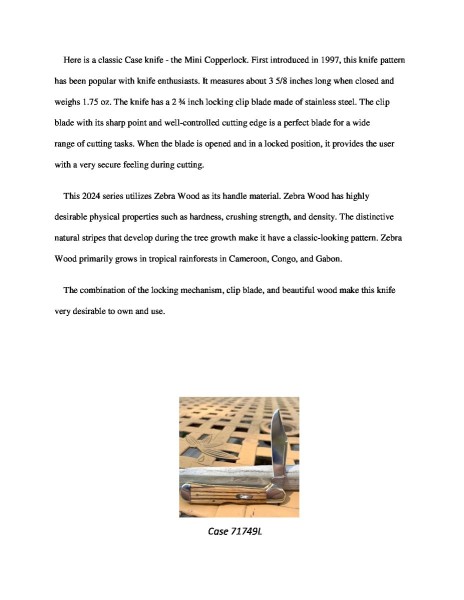 Here is a classic Case knife - the Mini Copperlock. First introduced in 1997, this knife pattern has been popular with knife enthusiasts. It measures about 3 5/8 inches long when closed and weighs 1.75 oz. The knife has a 2 ¾ inch locking clip blade made of stainless steel. The clip blade with its sharp point and well-controlled cutting edge is a perfect blade for a wide range of cutting tasks. When the blade is opened and in a locked position, it provides the user with a very secure feeling during cutting.

This 2024 series utilizes Zebra Wood as its handle material. Zebra Wood has highly desirable physical properties such as hardness, crushing strength, and density. The distinctive natural stripes that develop during the tree growth make it have a classic-looking pattern. Zebra Wood primarily grows in tropical rainforests in Cameroon, Congo, and Gabon.

The combination of the locking mechanism, clip blade, and beautiful wood make this knife very desirable to own and use.

Case 71749L